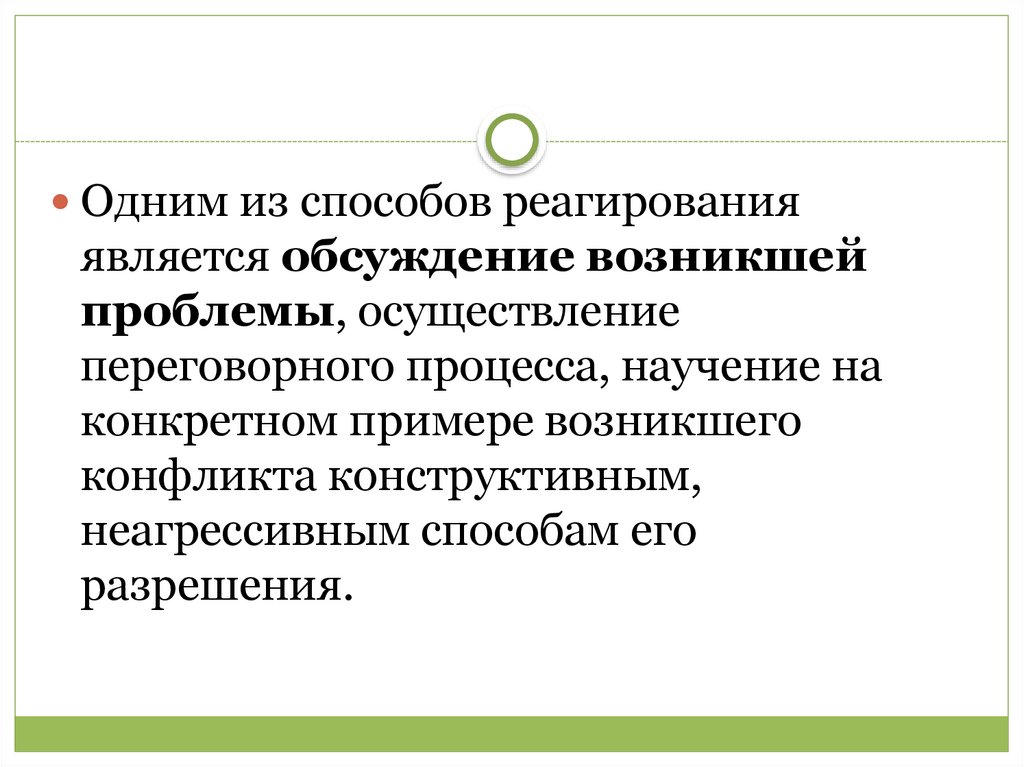 • Одним из способов реагирования является обсуждение возникшей проблемы, осуществление переговорного процесса, научение на конкретном примере возникшего конфликта конструктивным, неагрессивным способам его разрешения.